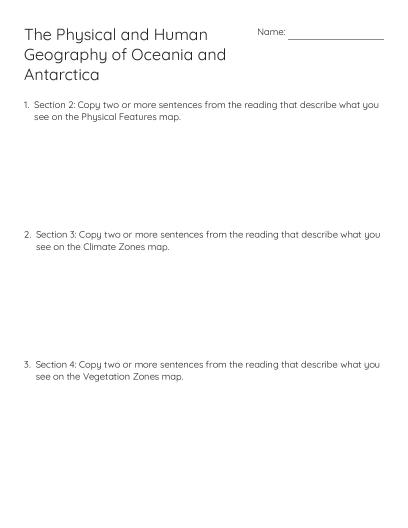 The Physical and Human Geography of Oceania and Antarctica

Name: ________________

1. Section 2: Copy two or more sentences from the reading that describe what you see on the Physical Features map.

2. Section 3: Copy two or more sentences from the reading that describe what you see on the Climate Zones map.

3. Section 4: Copy two or more sentences from the reading that describe what you see on the Vegetation Zones map.